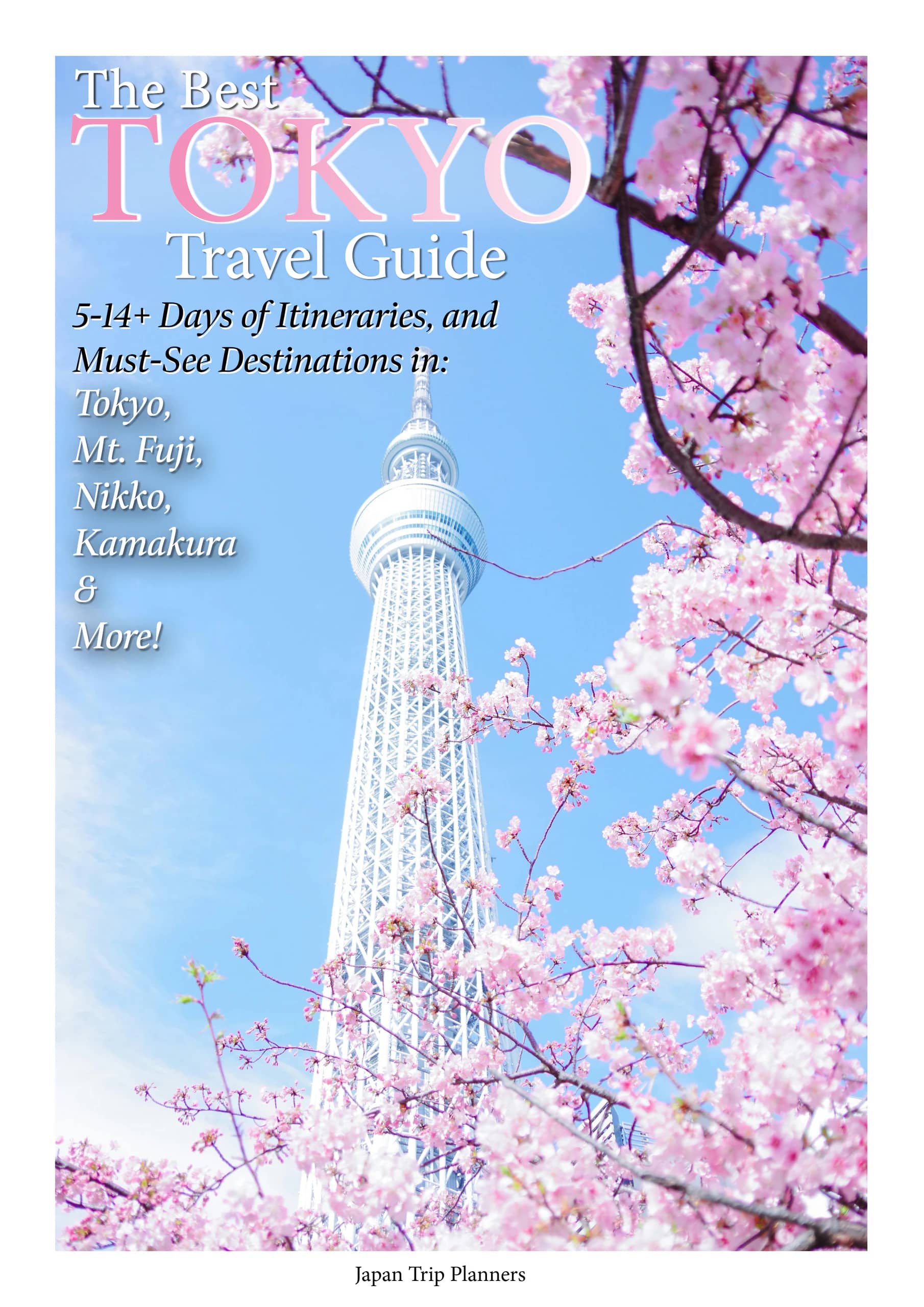 The Best
TOKYO
Travel Guide

5-14+ Days of Itineraries, and Must-See Destinations in:
Tokyo,
Mt. Fuji,
Nikko,
Kamakura
&
More!

Japan Trip Planners